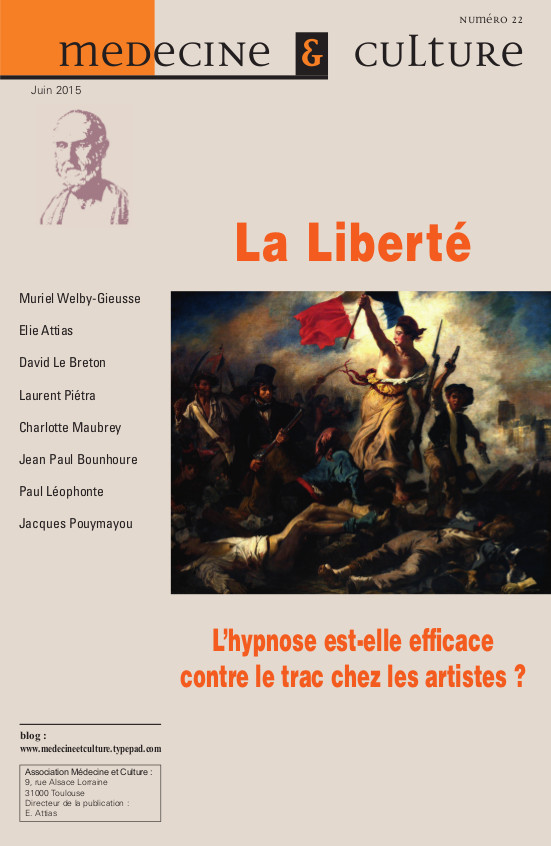 NUMÉRO 22

MEDECINE & CULTURE

Juin 2015

La Liberté

Muriel Welby-Gieusse

Elie Attias

David Le Breton

Laurent Piétra

Charlotte Maubrey

Jean Paul Bounhoure

Paul Léophonte

Jacques Pouymayou

L'hypnose est-elle efficace contre le trac chez les artistes ?

blog :
www.medecineetculture.typepad.com

Association Médecine et Culture :
9, rue Alsace Lorraine
31000 Toulouse
Directeur de la publication :
E. Attias